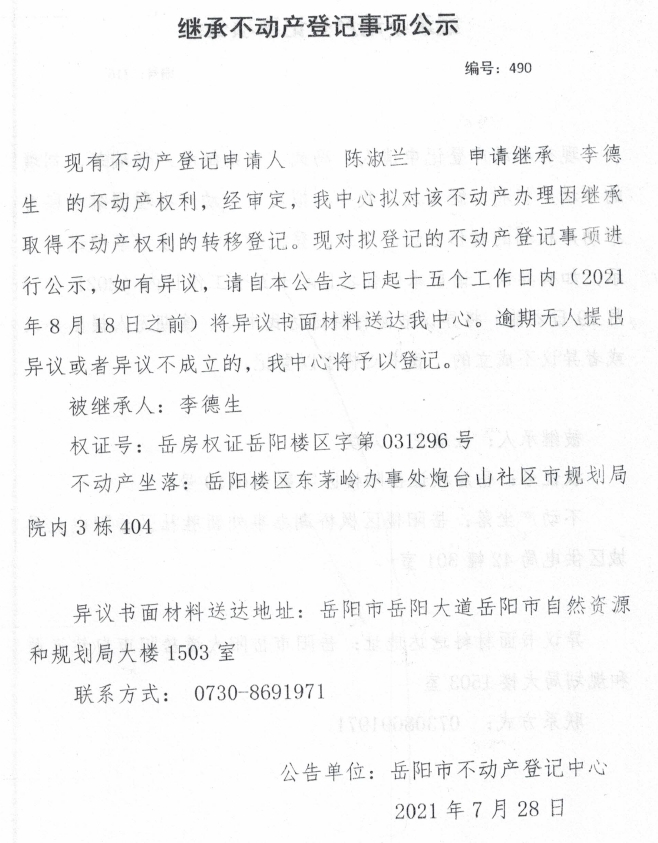 继承不动产登记事项公示

编号：490

现有不动产登记申请人 陈淑兰 申请继承 李德生 的不动产权利，经审定，我中心拟对该不动产办理因继承取得不动产权利的转移登记。现对拟登记的不动产登记事项进行公示，如有异议，请自本公告之日起十五个工作日内（2021年8月18日之前）将异议书面材料送达我中心。逾期无人提出异议或者异议不成立的，我中心将予以登记。

被继承人：李德生

权证号：岳房权证岳阳楼区字第031296号

不动产坐落：岳阳楼区东茅岭办事处炮台山社区市规划局院内3栋404

异议书面材料送达地址：岳阳市岳阳大道岳阳市自然资源和规划局大楼1503室

联系方式： 0730-8691971

公告单位：岳阳市不动产登记中心

2021年7月28日